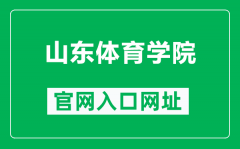 山东体育学院

官网入口网址